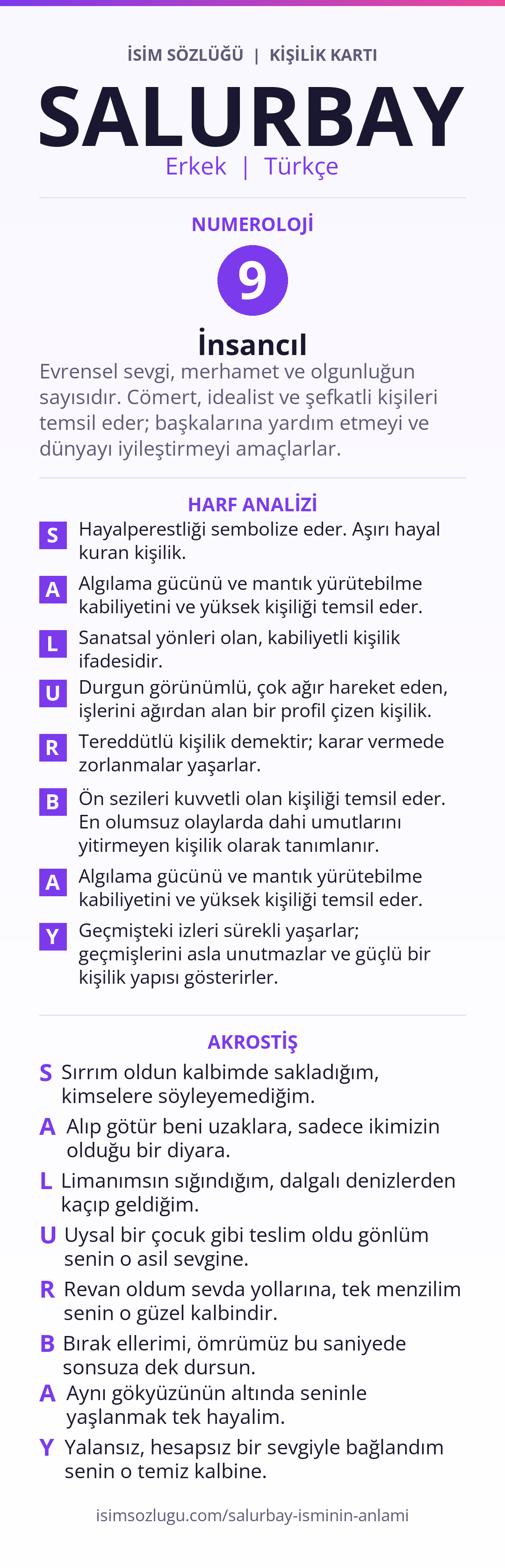 İSİM SÖZLÜĞÜ | KİŞİLİK KARTI

SALURBAY

Erkek | Türkçe

NUMEROLOJİ

9

İnsancıl

Evrensel sevgi, merhamet ve olgunluğun sayısıdır. Cömert, idealist ve şefkatli kişileri temsil eder; başkalarına yardım etmeyi ve dünyayı iyileştirmeyi amaçlarlar.

HARF ANALİZİ

S Hayalperestliği sembolize eder. Aşırı hayal kuran kişilik.

A Algılama gücünü ve mantık yürütebilme kabiliyetini ve yüksek kişiliği temsil eder.

L Sanatsal yönleri olan, kabiliyetli kişilik ifadesidir.

U Durgun görünümlü, çok ağır hareket eden, işlerini ağırdan alan bir profil çizen kişilik.

R Tereddütlü kişilik demektir; karar vermede zorlanmalar yaşarlar.

B Ön sezileri kuvvetli olan kişiliği temsil eder. En olumsuz olaylarda dahi umutlarını yitirmeyen kişilik olarak tanımlanır.

A Algılama gücünü ve mantık yürütebilme kabiliyetini ve yüksek kişiliği temsil eder.

Y Geçmişteki izleri sürekli yaşarlar; geçmişlerini asla unutmazlar ve güçlü bir kişilik yapısı gösterirler.

AKROSTİŞ

S Sırrım oldun kalbimde sakladığım, kimselere söyleyemediğim.

A Alıp götür beni uzaklara, sadece ikimizin olduğu bir diyara.

L Limanımsın sığındığım, dalgalı denizlerden kaçıp geldiğim.

U Uysal bir çocuk gibi teslim oldu gönlüm senin o asil sevgine.

R Revan oldum sevda yollarına, tek menzilim senin o güzel kalbindir.

B Bırak ellerimi, ömrümüz bu saniyede sonsuza dek dursun.

A Aynı gökyüzünün altında seninle yaşlanmak tek hayalim.

Y Yalansız, hesapsız bir sevgiyle bağlandım senin o temiz kalbine.

isimsozlugu.com/salurbay-isminin-anlami